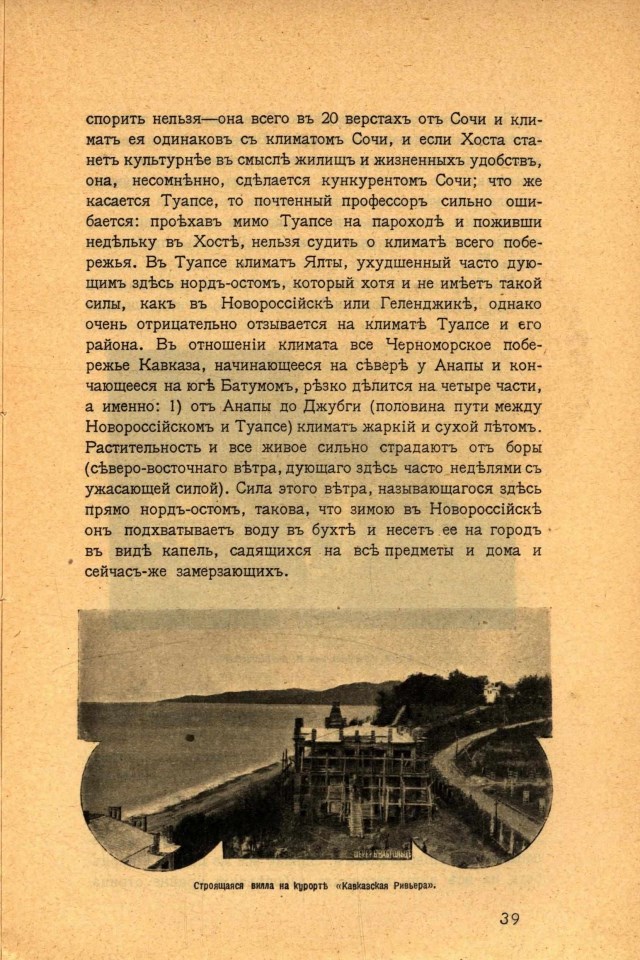 спорить нельзя—она всего въ 20 верстахъ отъ Сочи и климатъ ея одинаковъ съ климатомъ Сочи, и если Хоста станетъ культурнѣе въ смыслѣ жилищъ и жизненныхъ удобствъ, она, несомнѣнно, сдѣлается кункурентомъ Сочи; что же касается Туапсе, то почтенный профессоръ сильно ошибается: проѣхавъ мимо Туапсе на пароходѣ и поживши недѣльку въ Хостѣ, нельзя судить о климатѣ всего побережья. Въ Туапсе климатъ Ялты, ухудшенный часто дующимъ здѣсь нордъ-остомъ, который хотя и не имѣетъ такой силы, какъ въ Новороссійскѣ или Геленджикѣ, однако очень отрицательно отзывается на климатѣ Туапсе и его района. Въ отношеніи климата все Черноморское побережье Кавказа, начинающееся на сѣверѣ у Анапы и кончающееся на югѣ Батумомъ, рѣзко дѣлится на четыре части, а именно: 1) отъ Анапы до Джубги (половина пути между Новороссійскомъ и Туапсе) климатъ жаркій и сухой лѣтомъ. Растительность и все живое сильно страдаютъ отъ боры (сѣверо-восточнаго вѣтра, дующаго здѣсь часто недѣлями съ ужасающей силой). Сила этого вѣтра, называющагося здѣсь прямо нордъ-остомъ, такова, что зимою въ Новороссійскѣ онъ подхватываетъ воду въ бухтѣ и несетъ ее на городъ въ видѣ капель, садящихся на всѣ предметы и дома и сейчасъ-же замерзающихъ.

Строящаяся вилла на курортѣ «Кавказская Ривьера».

39